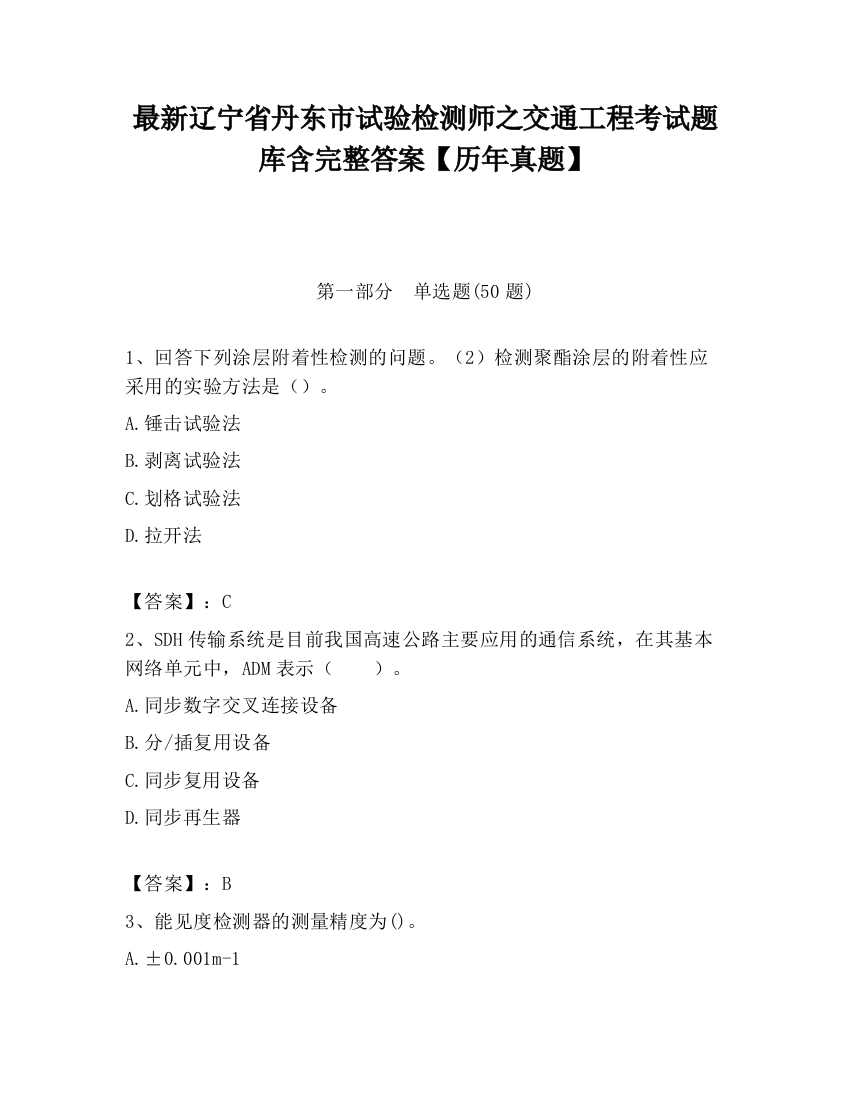 最新辽宁省丹东市试验检测师之交通工程考试题库含完整答案【历年真题】

第一部分　单选题(50 题)

1、回答下列涂层附着性检测的问题。（2）检测聚酯涂层的附着性应采用的实验方法是（）。

A.锤击试验法

B.剥离试验法

C.划格试验法

D.拉开法

【答案】：C

2、SDH 传输系统是目前我国高速公路主要应用的通信系统，在其基本网络单元中，ADM 表示（　　）。

A.同步数字交叉连接设备

B.分/插复用设备

C.同步复用设备

D.同步再生器

【答案】：B

3、能见度检测器的测量精度为()。

A.±0.001m-1